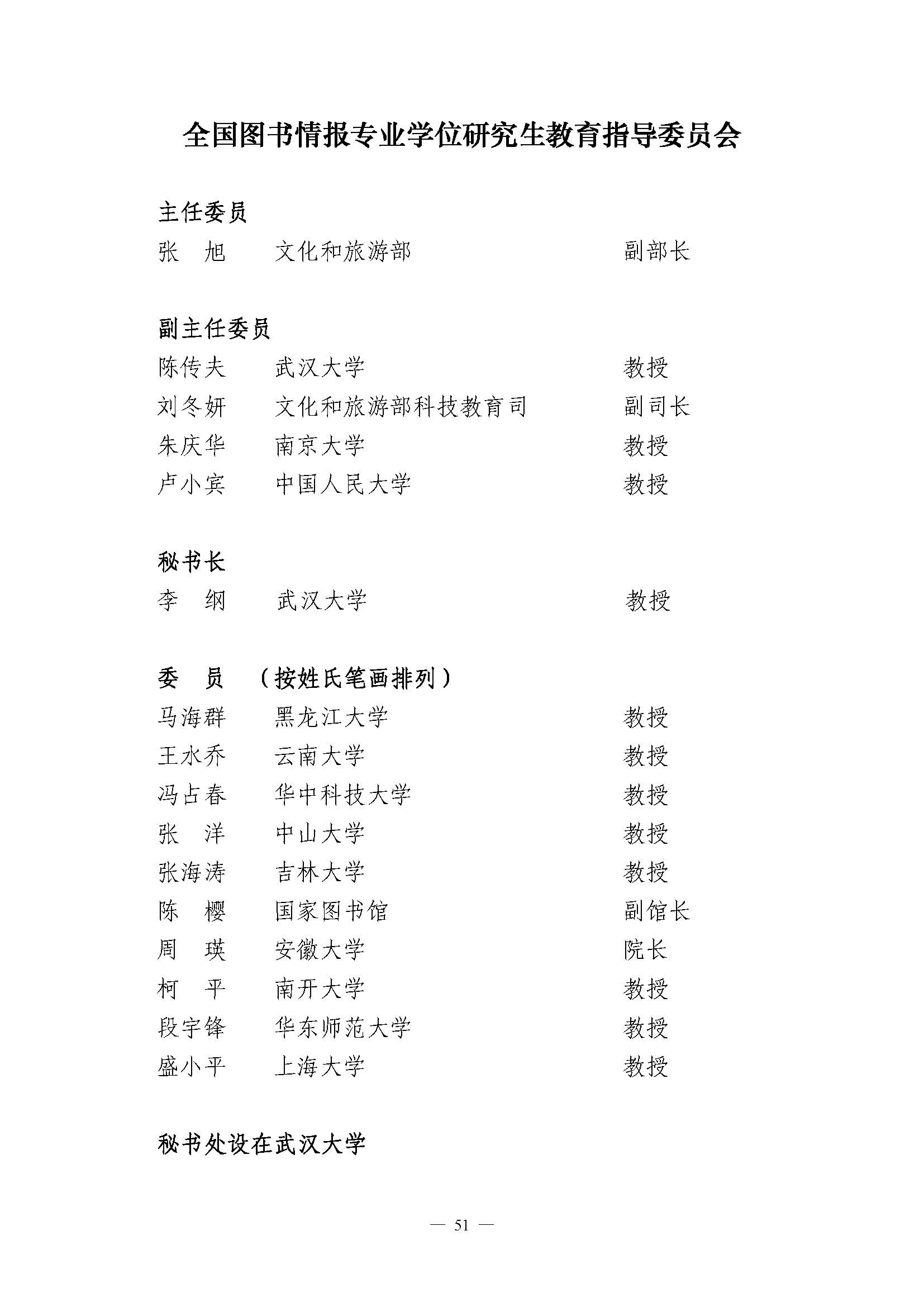 全国图书情报专业学位研究生教育指导委员会

主任委员
张　旭　　文化和旅游部　　副部长

副主任委员
陈传夫　　武汉大学　　教授
刘冬妍　　文化和旅游部科技教育司　　副司长
朱庆华　　南京大学　　教授
卢小宾　　中国人民大学　　教授

秘书长
李　纲　　武汉大学　　教授

委　员　（按姓氏笔画排列）
马海群　　黑龙江大学　　教授
王水乔　　云南大学　　教授
冯占春　　华中科技大学　　教授
张　洋　　中山大学　　教授
张海涛　　吉林大学　　教授
陈　樱　　国家图书馆　　副馆长
周　瑛　　安徽大学　　院长
柯　平　　南开大学　　教授
段宇锋　　华东师范大学　　教授
盛小平　　上海大学　　教授

秘书处设在武汉大学

— 51 —